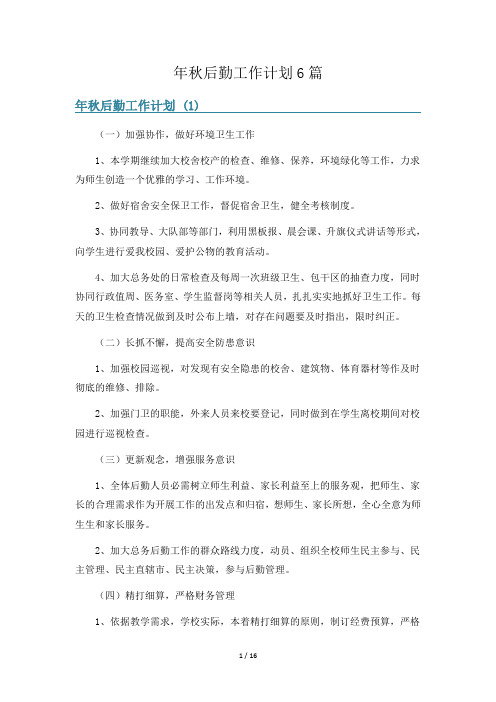 年秋后勤工作计划6篇

年秋后勤工作计划（1）

（一）加强协作，做好环境卫生工作

1、本学期继续加大校舍校产的检查、维修、保养，环境绿化等工作，力求为师生创造一个优雅的学习、工作环境。

2、做好宿舍安全保卫工作，督促宿舍卫生，健全考核制度。

3、协同教导、大队部等部门，利用黑板报、晨会课、升旗仪式讲话等形式，向学生进行爱我校园、爱护公物的教育活动。

4、加大总务处的日常检查及每周一次班级卫生、包干区的抽查力度，同时协同行政值周、医务室、学生监督岗等相关人员，扎扎实实地抓好卫生工作。每天的卫生检查情况做到及时公布上墙，对存在问题要及时指出，限时纠正。

（二）长抓不懈，提高安全防患意识

1、加强校园巡视，对发现有安全隐患的校舍、建筑物、体育器材等作及时彻底的维修、排除。

2、加强门卫的职能，外来人员来校要登记，同时做到在学生离校期间对校园进行巡视检查。

（三）更新观念，增强服务意识

1、全体后勤人员必需树立师生利益、家长利益至上的服务观，把师生、家长的合理需求作为开展工作的出发点和归宿，想师生、家长所想，全心全意为师生生和家长服务。

2、加大总务后勤工作的群众路线力度，动员、组织全校师生民主参与、民主管理、民主直辖市、民主决策，参与后勤管理。

（四）精打细算，严格财务管理

1、依据教学需求，学校实际，本着精打细算的原则，制订经费预算，严格

1 / 16